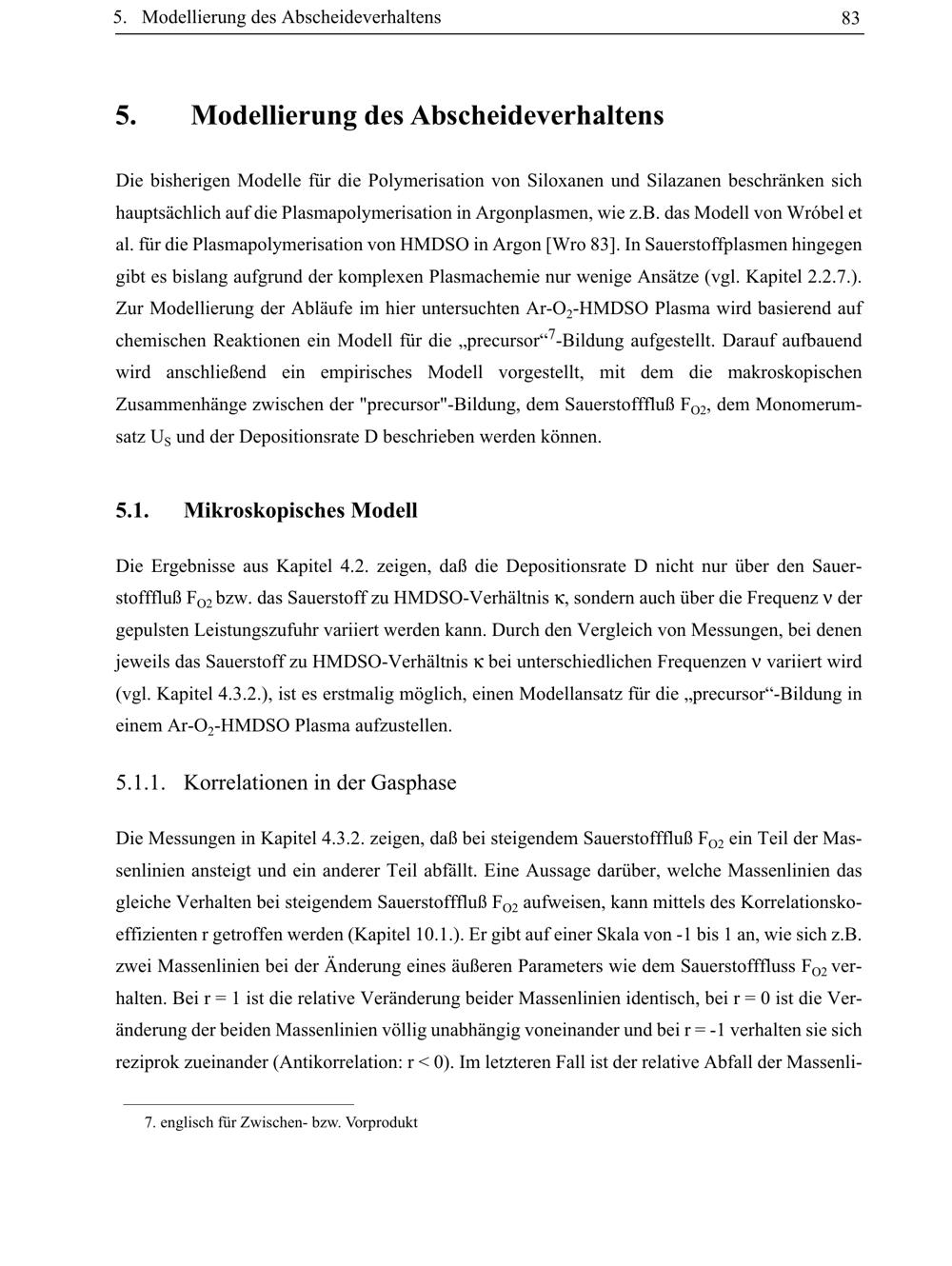 5. Modellierung des Abscheideverhaltens 83

5. Modellierung des Abscheideverhaltens

Die bisherigen Modelle für die Polymerisation von Siloxanen und Silazanen beschränken sich hauptsächlich auf die Plasmapolymerisation in Argonplasmen, wie z.B. das Modell von Wróbel et al. für die Plasmapolymerisation von HMDSO in Argon [Wro 83]. In Sauerstoffplasmen hingegen gibt es bislang aufgrund der komplexen Plasmachemie nur wenige Ansätze (vgl. Kapitel 2.2.7.). Zur Modellierung der Abläufe im hier untersuchten Ar-$O_2$-HMDSO Plasma wird basierend auf chemischen Reaktionen ein Modell für die „precursor“$^7$-Bildung aufgestellt. Darauf aufbauend wird anschließend ein empirisches Modell vorgestellt, mit dem die makroskopischen Zusammenhänge zwischen der "precursor"-Bildung, dem Sauerstofffluß $F_{O2}$, dem Monomerumsatz $U_S$ und der Depositionsrate D beschrieben werden können.

5.1. Mikroskopisches Modell

Die Ergebnisse aus Kapitel 4.2. zeigen, daß die Depositionsrate D nicht nur über den Sauerstofffluß $F_{O2}$ bzw. das Sauerstoff zu HMDSO-Verhältnis $\kappa$, sondern auch über die Frequenz $\nu$ der gepulsten Leistungszufuhr variiert werden kann. Durch den Vergleich von Messungen, bei denen jeweils das Sauerstoff zu HMDSO-Verhältnis $\kappa$ bei unterschiedlichen Frequenzen $\nu$ variiert wird (vgl. Kapitel 4.3.2.), ist es erstmalig möglich, einen Modellansatz für die „precursor“-Bildung in einem Ar-$O_2$-HMDSO Plasma aufzustellen.

5.1.1. Korrelationen in der Gasphase

Die Messungen in Kapitel 4.3.2. zeigen, daß bei steigendem Sauerstofffluß $F_{O2}$ ein Teil der Massenlinien ansteigt und ein anderer Teil abfällt. Eine Aussage darüber, welche Massenlinien das gleiche Verhalten bei steigendem Sauerstofffluß $F_{O2}$ aufweisen, kann mittels des Korrelationskoeffizienten r getroffen werden (Kapitel 10.1.). Er gibt auf einer Skala von -1 bis 1 an, wie sich z.B. zwei Massenlinien bei der Änderung eines äußeren Parameters wie dem Sauerstofffluss $F_{O2}$ verhalten. Bei r = 1 ist die relative Veränderung beider Massenlinien identisch, bei r = 0 ist die Veränderung der beiden Massenlinien völlig unabhängig voneinander und bei r = -1 verhalten sie sich reziprok zueinander (Antikorrelation: r < 0). Im letzteren Fall ist der relative Abfall der Massenli-

7. englisch für Zwischen- bzw. Vorprodukt